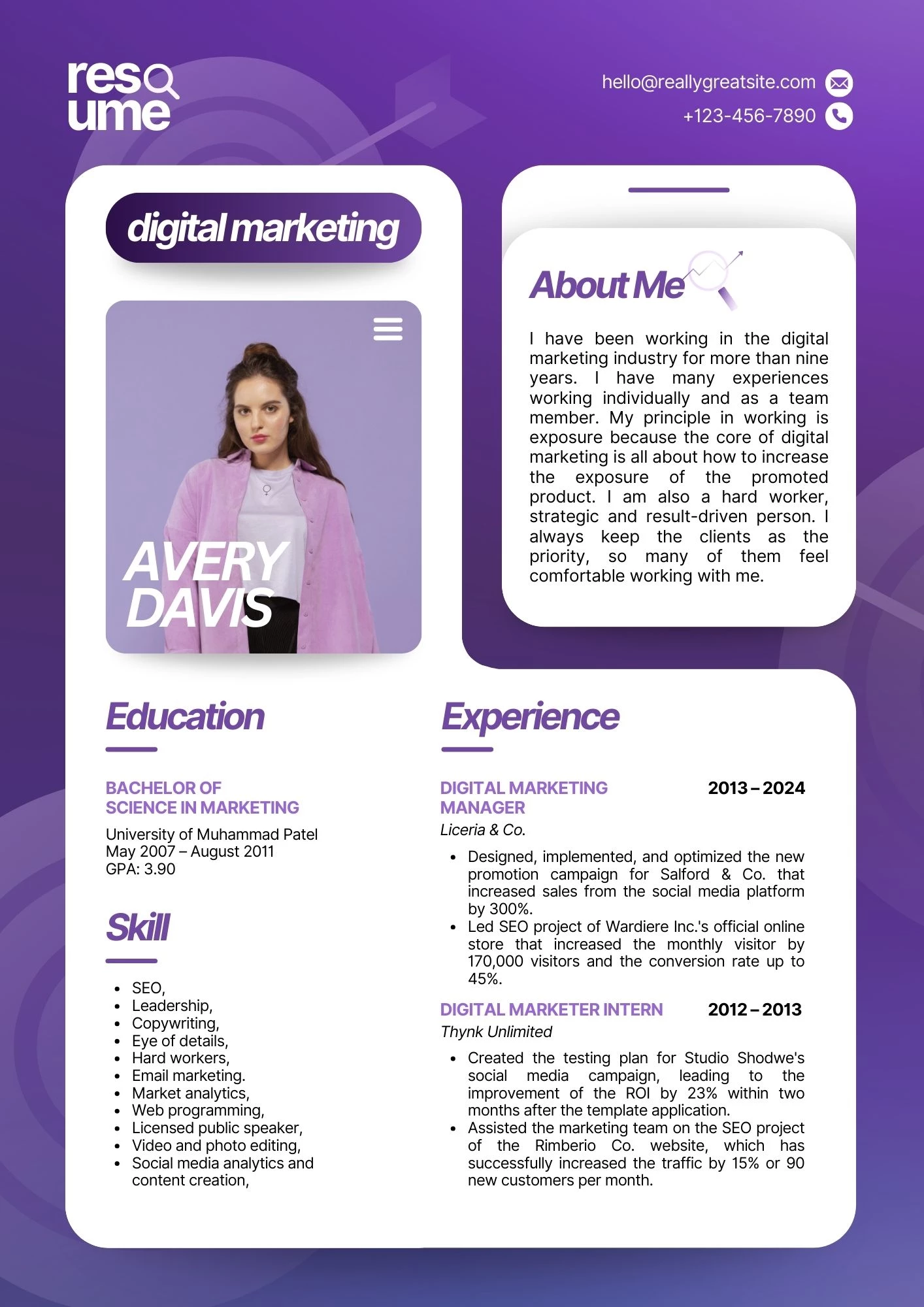 resume

hello@reallygreatsite.com
+123-456-7890

digital marketing

AVERY DAVIS

About Me

I have been working in the digital marketing industry for more than nine years. I have many experiences working individually and as a team member. My principle in working is exposure because the core of digital marketing is all about how to increase the exposure of the promoted product. I am also a hard worker, strategic and result-driven person. I always keep the clients as the priority, so many of them feel comfortable working with me.

Education

BACHELOR OF SCIENCE IN MARKETING
University of Muhammad Patel
May 2007 – August 2011
GPA: 3.90

Skill

- SEO,
- Leadership,
- Copywriting,
- Eye of details,
- Hard workers,
- Email marketing.
- Market analytics,
- Web programming,
- Licensed public speaker,
- Video and photo editing,
- Social media analytics and content creation,

Experience

DIGITAL MARKETING MANAGER
2013 – 2024
Liceria & Co.

- Designed, implemented, and optimized the new promotion campaign for Salford & Co. that increased sales from the social media platform by 300%.
- Led SEO project of Wardiere Inc.'s official online store that increased the monthly visitor by 170,000 visitors and the conversion rate up to 45%.

DIGITAL MARKETER INTERN
2012 – 2013
Thynk Unlimited

- Created the testing plan for Studio Shodwe's social media campaign, leading to the improvement of the ROI by 23% within two months after the template application.
- Assisted the marketing team on the SEO project of the Rimberio Co. website, which has successfully increased the traffic by 15% or 90 new customers per month.